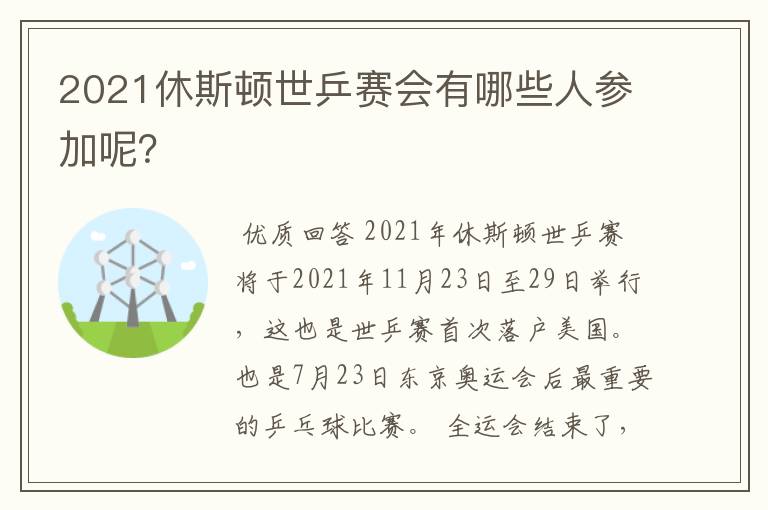 2021休斯顿世乒赛会有哪些人参加呢?

优质回答 2021年休斯顿世乒赛将于2021年11月23日至29日举行，这也是世乒赛首次落户美国。也是7月23日东京奥运会后最重要的乒乓球比赛。 全运会结束了，